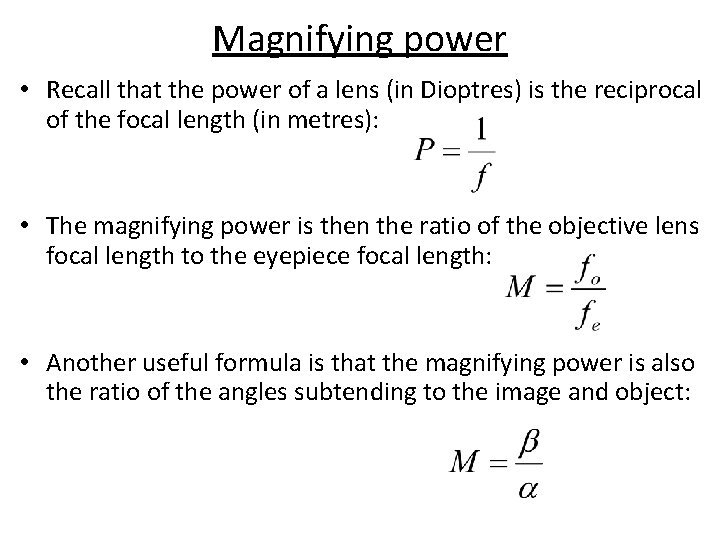 Magnifying power

• Recall that the power of a lens (in Dioptres) is the reciprocal of the focal length (in metres):

$P = \frac{1}{f}$

• The magnifying power is then the ratio of the objective lens focal length to the eyepiece focal length:

$M = \frac{f_o}{f_e}$

• Another useful formula is that the magnifying power is also the ratio of the angles subtending to the image and object:

$M = \frac{\beta}{\alpha}$